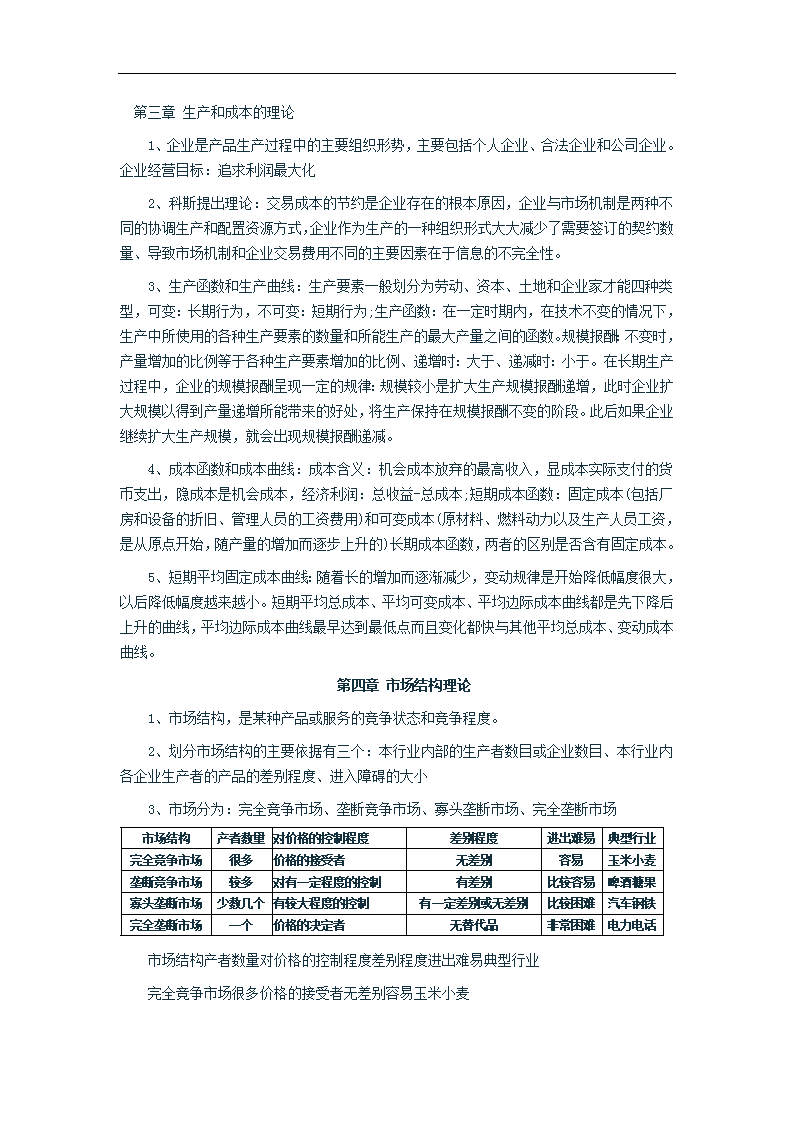 第三章 生产和成本的理论

1、企业是产品生产过程中的主要组织形势，主要包括个人企业、合法企业和公司企业。企业经营目标：追求利润最大化

2、科斯提出理论：交易成本的节约是企业存在的根本原因，企业与市场机制是两种不同的协调生产和配置资源方式，企业作为生产的一种组织形式大大减少了需要签订的契约数量、导致市场机制和企业交易费用不同的主要因素在于信息的不完全性。

3、生产函数和生产曲线：生产要素一般划分为劳动、资本、土地和企业家才能四种类型，可变：长期行为，不可变：短期行为;生产函数：在一定时期内，在技术不变的情况下，生产中所使用的各种生产要素的数量和所能生产的最大产量之间的函数。规模报酬 不变时，产量增加的比例等于各种生产要素增加的比例、递增时：大于、递减时：小于。在长期生产过程中，企业的规模报酬呈现一定的规律：规模较小是扩大生产规模报酬递增，此时企业扩大规模以得到产量递增所能带来的好处，将生产保持在规模报酬不变的阶段。此后如果企业继续扩大生产规模，就会出现规模报酬递减。

4、成本函数和成本曲线：成本含义：机会成本放弃的最高收入，显成本实际支付的货币支出，隐成本是机会成本，经济利润：总收益-总成本；短期成本函数：固定成本(包括厂房和设备的折旧、管理人员的工资费用)和可变成本(原材料、燃料动力以及生产人员工资，是从原点开始，随产量的增加而逐步上升的)长期成本函数，两者的区别是否含有固定成本。

5、短期平均固定成本曲线：随着长的增加而逐渐减少，变动规律是开始降低幅度很大，以后降低幅度越来越小。短期平均总成本、平均可变成本、平均边际成本曲线都是先下降后上升的曲线，平均边际成本曲线最早达到最低点而且变化都快与其他平均总成本、变动成本曲线。

第四章 市场结构理论

1、市场结构，是某种产品或服务的竞争状态和竞争程度。

2、划分市场结构的主要依据有三个：本行业内部的生产者数目或企业数目、本行业内各企业生产者的产品的差别程度、进入障碍的大小

3、市场分为：完全竞争市场、垄断竞争市场、寡头垄断市场、完全垄断市场

| 市场结构 | 产者数里 | 对价格的控制程度 | 差别程度 | 进出难易 | 典型行业 |
|---|---|---|---|---|---|
| 完全竞争市场 | 很多 | 价格的接受者 | 无差别 | 容易 | 玉米小麦 |
| 垄断竞争市场 | 较多 | 对有一定程度的控制 | 有差别 | 比较容易 | 啤酒糖果 |
| 寡头垄断市场 | 少数几个 | 有较大程度的控制 | 有一定差别或无差别 | 比较困难 | 汽车钢铁 |
| 完全垄断市场 | 一个 | 价格的决定者 | 无替代品 | 非常困难 | 电力电话 |

市场结构产者数量对价格的控制程度差别程度进出难易典型行业

完全竞争市场很多价格的接受者无差别容易玉米小麦